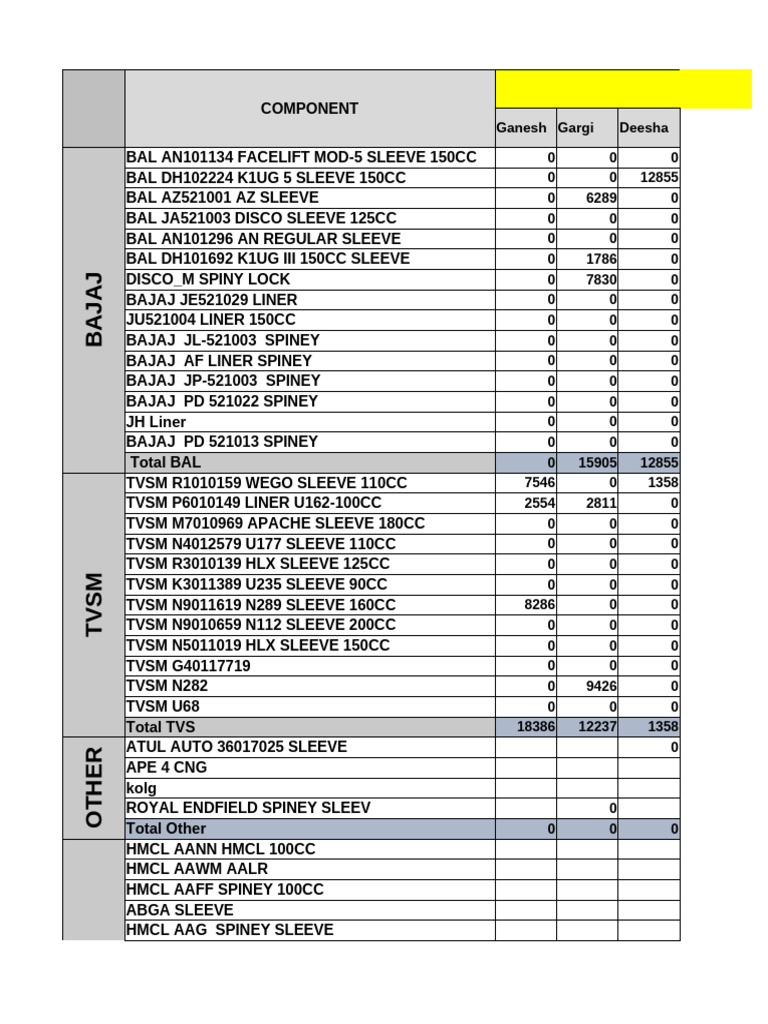 | | COMPONENT | Ganesh | Gargi | Deesha |
|---|---|---|---|---|
| BAJAJ | BAL AN101134 FACELIFT MOD-5 SLEEVE 150CC | 0 | 0 | 0 |
| | BAL DH102224 K1UG 5 SLEEVE 150CC | 0 | 0 | 12855 |
| | BAL AZ521001 AZ SLEEVE | 0 | 6289 | 0 |
| | BAL JA521003 DISCO SLEEVE 125CC | 0 | 0 | 0 |
| | BAL AN101296 AN REGULAR SLEEVE | 0 | 0 | 0 |
| | BAL DH101692 K1UG III 150CC SLEEVE | 0 | 1786 | 0 |
| | DISCO_M SPINY LOCK | 0 | 7830 | 0 |
| | BAJAJ JE521029 LINER | 0 | 0 | 0 |
| | JU521004 LINER 150CC | 0 | 0 | 0 |
| | BAJAJ JL-521003 SPINEY | 0 | 0 | 0 |
| | BAJAJ AF LINER SPINEY | 0 | 0 | 0 |
| | BAJAJ JP-521003 SPINEY | 0 | 0 | 0 |
| | BAJAJ PD 521022 SPINEY | 0 | 0 | 0 |
| | JH Liner | 0 | 0 | 0 |
| | BAJAJ PD 521013 SPINEY | 0 | 0 | 0 |
| | Total BAL | 0 | 15905 | 12855 |
| TVSM | TVSM R1010159 WEGO SLEEVE 110CC | 7546 | 0 | 1358 |
| | TVSM P6010149 LINER U162-100CC | 2554 | 2811 | 0 |
| | TVSM M7010969 APACHE SLEEVE 180CC | 0 | 0 | 0 |
| | TVSM N4012579 U177 SLEEVE 110CC | 0 | 0 | 0 |
| | TVSM R3010139 HLX SLEEVE 125CC | 0 | 0 | 0 |
| | TVSM K3011389 U235 SLEEVE 90CC | 0 | 0 | 0 |
| | TVSM N9011619 N289 SLEEVE 160CC | 8286 | 0 | 0 |
| | TVSM N9010659 N112 SLEEVE 200CC | 0 | 0 | 0 |
| | TVSM N5011019 HLX SLEEVE 150CC | 0 | 0 | 0 |
| | TVSM G40117719 | 0 | 0 | 0 |
| | TVSM N282 | 0 | 9426 | 0 |
| | TVSM U68 | 0 | 0 | 0 |
| | Total TVS | 18386 | 12237 | 1358 |
| OTHER | ATUL AUTO 36017025 SLEEVE | | | 0 |
| | APE 4 CNG | | | |
| | kolg | | | |
| | ROYAL ENDFIELD SPINEY SLEEV | | 0 | |
| | Total Other | 0 | 0 | 0 |
| | HMCL AANN HMCL 100CC | | | |
| | HMCL AAWM AALR | | | |
| | HMCL AAFF SPINEY 100CC | | | |
| | ABGA SLEEVE | | | |
| | HMCL AAG SPINEY SLEEVE | | | |